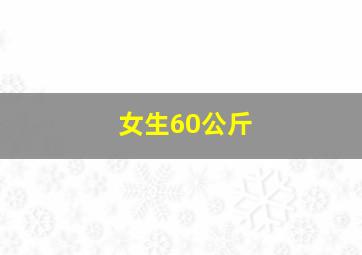 女生60公斤